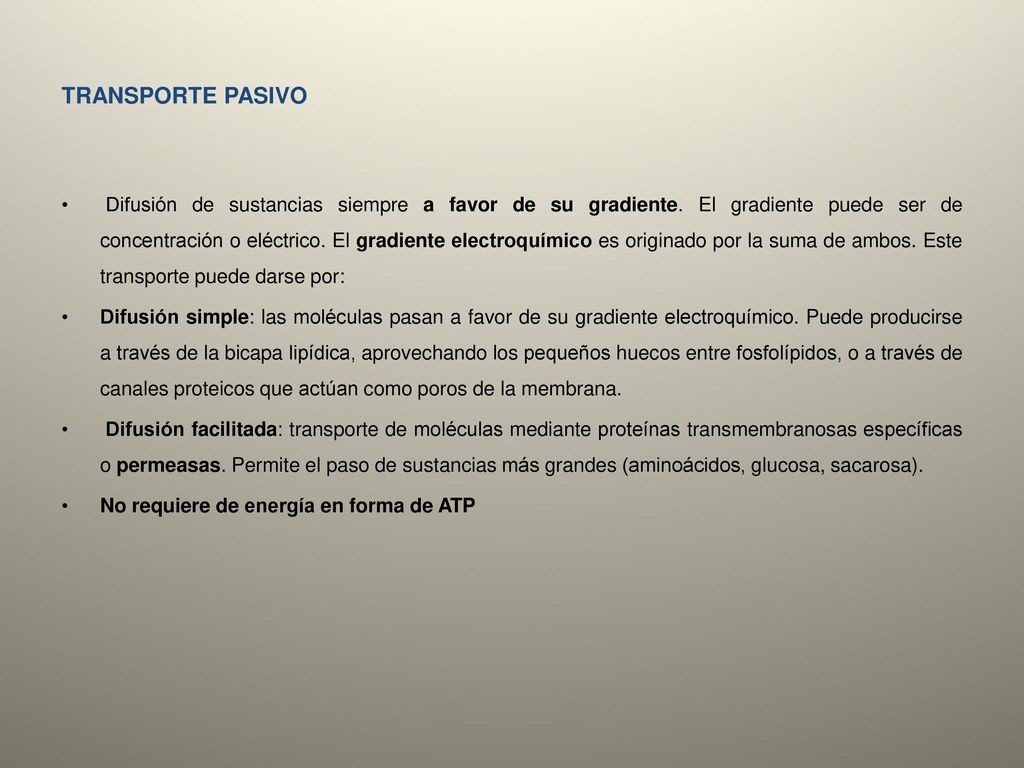 TRANSPORTE PASIVO

• Difusión de sustancias siempre a favor de su gradiente. El gradiente puede ser de concentración o eléctrico. El gradiente electroquímico es originado por la suma de ambos. Este transporte puede darse por:

• Difusión simple: las moléculas pasan a favor de su gradiente electroquímico. Puede producirse a través de la bicapa lipídica, aprovechando los pequeños huecos entre fosfolípidos, o a través de canales proteicos que actúan como poros de la membrana.

• Difusión facilitada: transporte de moléculas mediante proteínas transmembranosas específicas o permeasas. Permite el paso de sustancias más grandes (aminoácidos, glucosa, sacarosa).

• No requiere de energía en forma de ATP